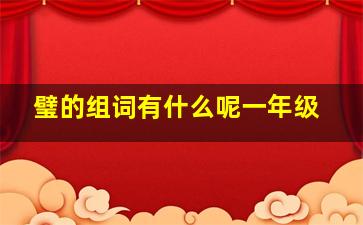 璧的组词有什么呢一年级